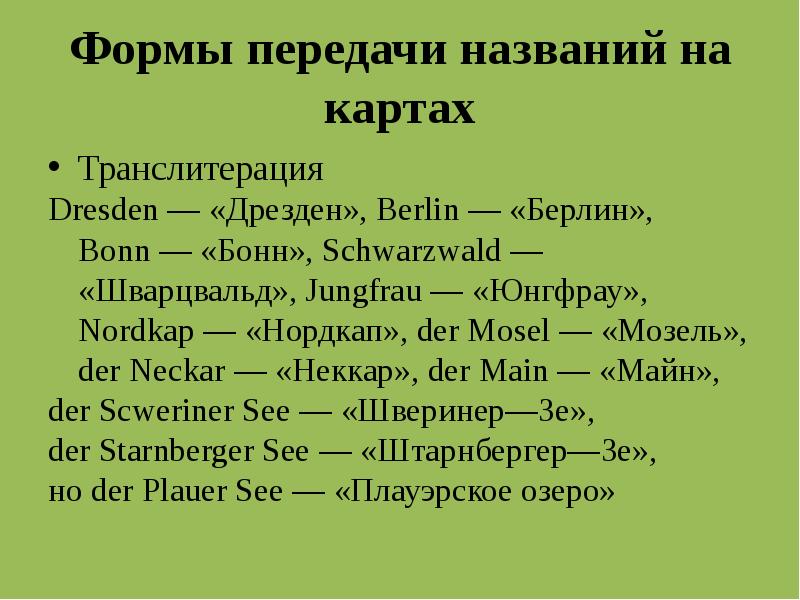 Формы передачи названий на картах

• Транслитерация

Dresden — «Дрезден», Berlin — «Берлин», Bonn — «Бонн», Schwarzwald — «Шварцвальд», Jungfrau — «Юнгфрау», Nordkap — «Нордкап», der Mosel — «Мозель», der Neckar — «Неккар», der Main — «Майн», der Scweriner See — «Шверинер—Зе», der Starnberger See — «Штарнбергер—Зе», но der Plauer See — «Плауэрское озеро»